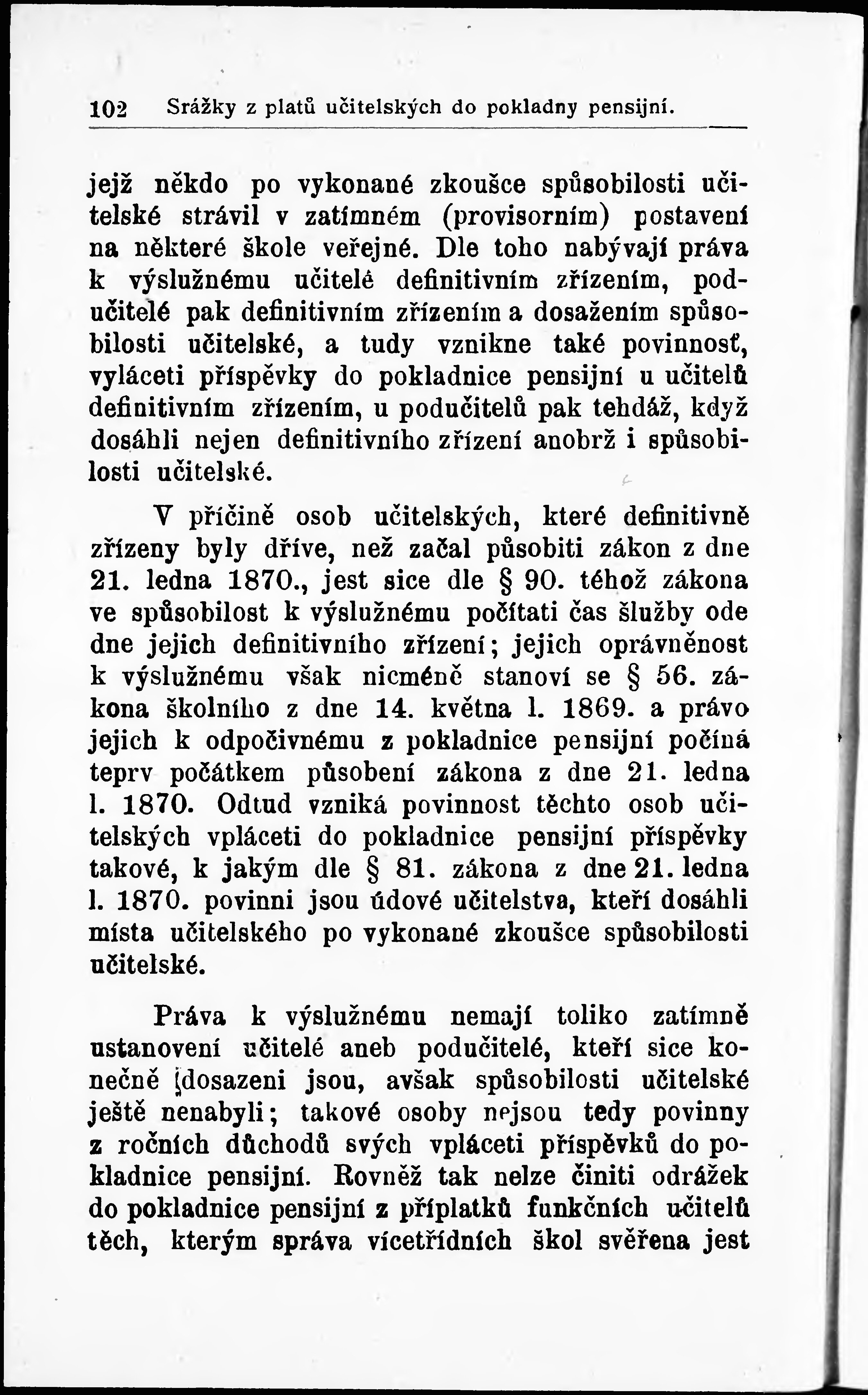 102 Srážky z platů učitelských do pokladny pensijní.

jejž někdo po vykonané zkoušce spůsobilosti učitelské strávil v zatímném (provisorním) postavení na některé škole veřejné. Dle toho nabývají práva k výslužnému učitelé definitivním zřízením, podučitelé pak definitivním zřízením a dosažením spůsobilosti učitelské, a tudy vznikne také povinnosť, vyláceti příspěvky do pokladnice pensijní u učitelů definitivním zřízením, u podučitelů pak tehdáž, když dosáhli nejen definitivního zřízení anobrž i spůsobilosti učitelské.

V příčině osob učitelských, které definitivně zřízeny byly dříve, než začal působiti zákon z dne 21. ledna 1870., jest sice dle § 90. téhož zákona ve spůsobilost k výslužnému počítati čas služby ode dne jejich definitivního zřízení; jejich oprávněnost k výslužnému však nicméně stanoví se § 56. zákona školního z dne 14. května l. 1869. a právo jejich k odpočivnému z pokladnice pensijní počíná teprv počátkem působení zákona z dne 21. ledna l. 1870. Odtud vzniká povinnost těchto osob učitelských vpláceti do pokladnice pensijní příspěvky takové, k jakým dle § 81. zákona z dne 21. ledna l. 1870. povinni jsou údové učitelstva, kteří dosáhli místa učitelského po vykonané zkoušce spůsobilosti učitelské.

Práva k výslužnému nemají toliko zatímně ustanovení učitelé aneb podučitelé, kteří sice konečně dosazeni jsou, avšak spůsobilosti učitelské ještě nenabyli; takové osoby nejsou tedy povinny z ročních důchodů svých vpláceti příspěvků do pokladnice pensijní. Rovněž tak nelze činiti odrážek do pokladnice pensijní z příplatků funkčních učitelů těch, kterým správa vícetřídních škol svěřena jest